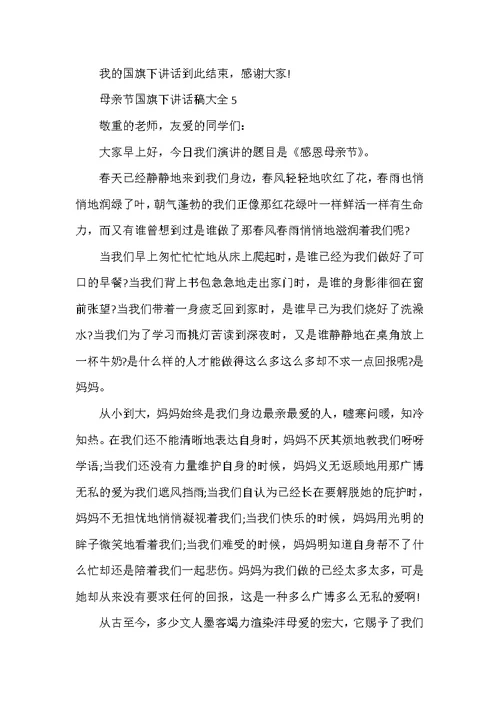 我的国旗下讲话到此结束，感谢大家!

母亲节国旗下讲话稿大全 5

敬重的老师，友爱的同学们:

大家早上好，今日我们演讲的题目是《感恩母亲节》。

春天已经静静地来到我们身边，春风轻轻地吹红了花，春雨也悄悄地润绿了叶，朝气蓬勃的我们正像那红花绿叶一样鲜活一样有生命力，而又有谁曾想到过是谁做了那春风春雨悄悄地滋润着我们呢?

当我们早上匆忙忙地从床上爬起时，是谁已经为我们做好了可口的早餐?当我们背上书包急急地走出家门时，是谁的身影徘徊在窗前张望?当我们带着一身疲乏回到家时，是谁早已为我们烧好了洗澡水?当我们为了学习而挑灯苦读到深夜时，又是谁静静地在桌角放上一杯牛奶?是什么样的人才能做得这么多这么多却不求一点回报呢?是妈妈。

从小到大，妈妈始终是我们身边最亲最爱的人，嘘寒问暖，知冷知热。在我们还不能清晰地表达自身时，妈妈不厌其烦地教我们呀呀学语;当我们还没有力量维护自身的时候，妈妈义无返顾地用那广博无私的爱为我们遮风挡雨;当我们自认为已经长在要解脱她的庇护时，妈妈不无担忧地悄悄凝视着我们;当我们快乐的时候，妈妈用光明的眸子微笑地看着我们;当我们难受的时候，妈妈明知道自身帮不了什么忙却还是陪着我们一起悲伤。妈妈为我们做的已经太多太多，可是她却从来没有要求任何的回报，这是一种多么广博多么无私的爱啊!

从古至今，多少文人墨客竭力渲染沣母爱的宏大，它赐予了我们